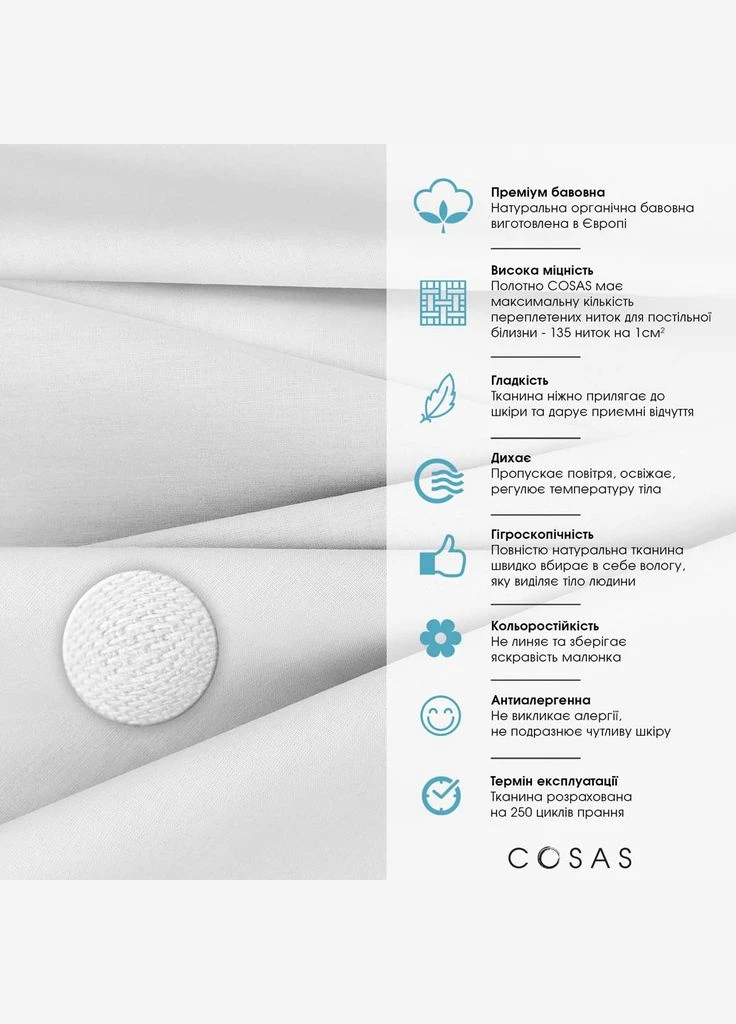 Преміум бавовна
Натуральна органічна бавовна виготовлена в Європі

Висока міцність
Полотно COSAS має максимальну кількість переплетених ниток для постільної білизни - 135 ниток на 1см$^{2}$

Гладкість
Тканина ніжно прилягає до шкіри та дарує приємні відчуття

Дихає
Пропускає повітря, освіжає, регулює температуру тіла

Гігроскопічність
Повністю натуральна тканина швидко вбирає в себе вологу, яку виділяє тіло людини

Кольоростійкість
Не линяє та зберігає яскравість малюнка

Антиалергенна
Не викликає алергії, не подразнює чутливу шкіру

Термін експлуатації
Тканина розрахована на 250 циклів прання

COSAS